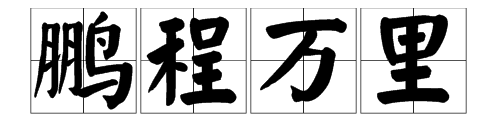 鹏程万里